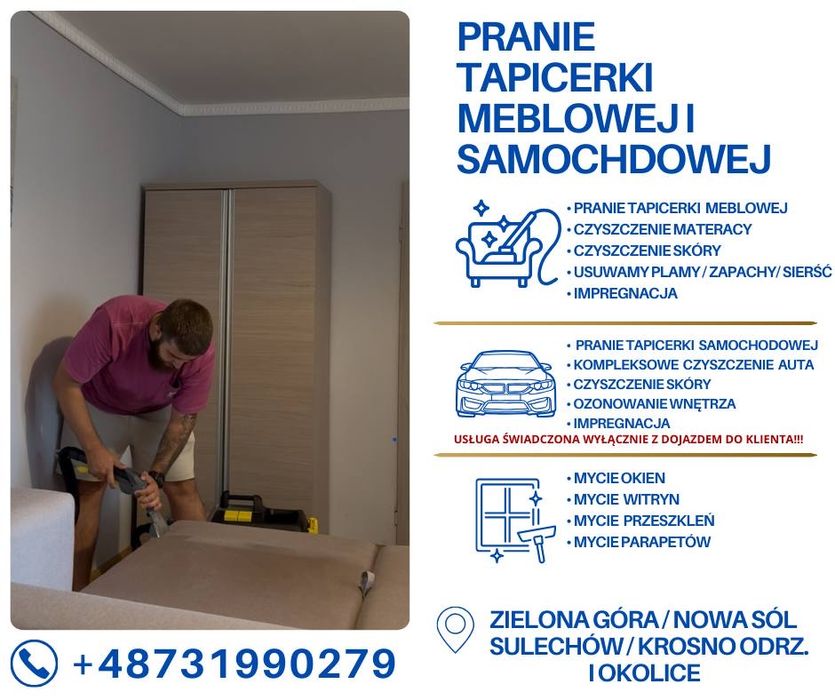 PRANIE TAPICERKI MEBLOWEJ I SAMOCHDOWEJ

• PRANIE TAPICERKI MEBLOWEJ
• CZYSZCZENIE MATERACY
• CZYSZCZENIE SKÓRY
• USUWAMY PLAMY / ZAPACHY/ SIERŚĆ
• IMPREGNACJA

• PRANIE TAPICERKI SAMOCHODOWEJ
• KOMPLEKSOWE CZYSZCZENIE AUTA
• CZYSZCZENIE SKÓRY
• OZONOWANIE WNĘTRZA
• IMPREGNACJA
USŁUGA ŚWIADCZONA WYŁĄCZNIE Z DOJAZDEM DO KLIENTA!!!

• MYCIE OKIEN
• MYCIE WITRYN
• MYCIE PRZESZKLEŃ
• MYCIE PARAPETÓW

ZIELONA GÓRA / NOWA SÓL
SULECHÓW / KROSNO ODRZ.
I OKOLICE

+48731990279